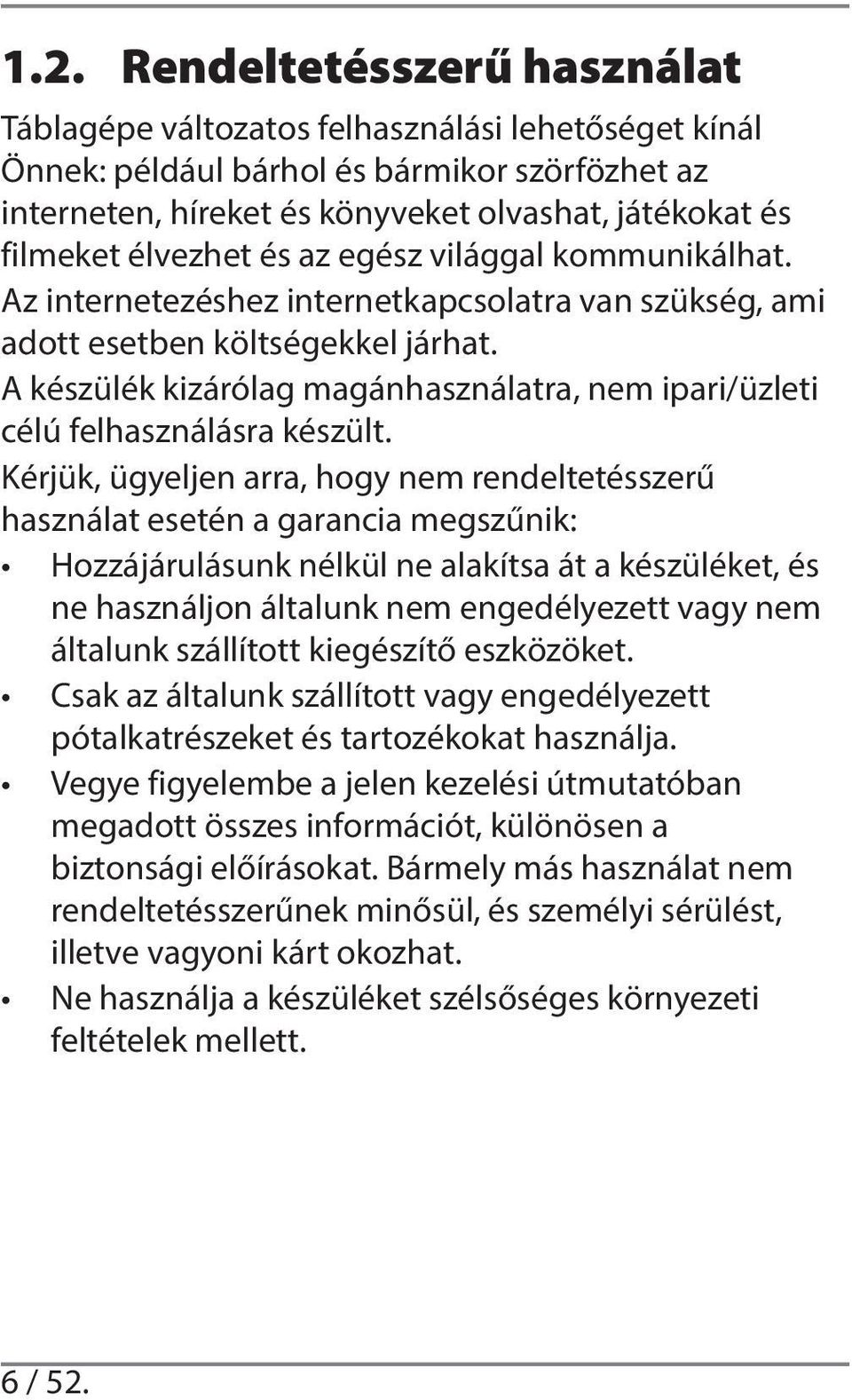 1.2. Rendeltetésszerű használat

Táblagépe változatos felhasználási lehetőséget kínál Önnek: például bárhol és bármikor szörfözhet az interneten, híreket és könyveket olvashat, játékokat és filmeket élvezhet és az egész világgal kommunikálhat.

Az internetezéshez internetkapcsolatra van szükség, ami adott esetben költségekkel járhat.

A készülék kizárólag magánhasználatra, nem ipari/üzleti célú felhasználásra készült.

Kérjük, ügyeljen arra, hogy nem rendeltetésszerű használat esetén a garancia megszűnik:

• Hozzájárulásunk nélkül ne alakítsa át a készüléket, és ne használjon általunk nem engedélyezett vagy nem általunk szállított kiegészítő eszközöket.
• Csak az általunk szállított vagy engedélyezett pótalkatrészeket és tartozékokat használja.
• Vegye figyelembe a jelen kezelési útmutatóban megadott összes információt, különösen a biztonsági előírásokat. Bármely más használat nem rendeltetésszerűnek minősül, és személyi sérülést, illetve vagyoni kárt okozhat.
• Ne használja a készüléket szélsőséges környezeti feltételek mellett.

6 / 52.